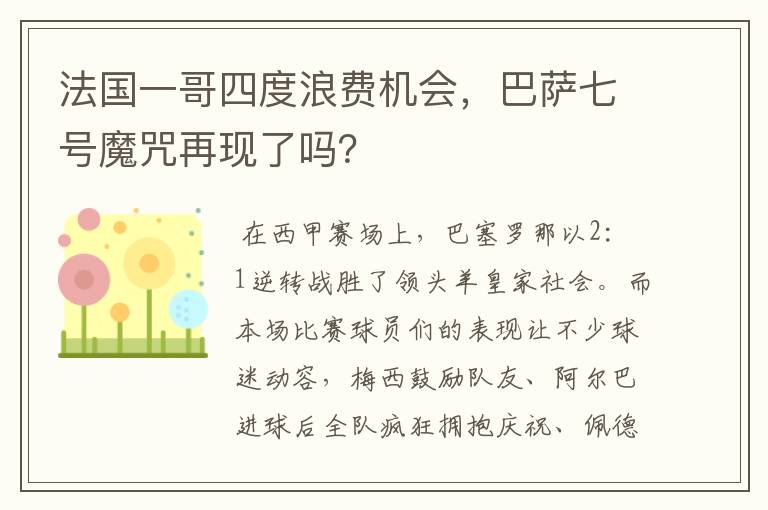 法国一哥四度浪费机会，巴萨七号魔咒再现了吗？

在西甲赛场上，巴塞罗那以2：1逆转战胜了领头羊皇家社会。而本场比赛球员们的表现让不少球迷动容，梅西鼓励队友、阿尔巴进球后全队疯狂拥抱庆祝、佩德